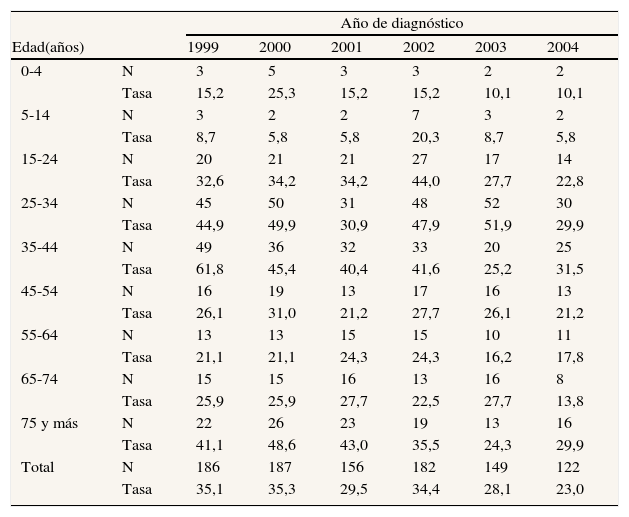 |  |  | Año de diagnóstico |  |  |  |  |  |
|---|---|---|---|---|---|---|---|
| Edad(años) |  | 1999 | 2000 | 2001 | 2002 | 2003 | 2004 |
| 0-4 | N | 3 | 5 | 3 | 3 | 2 | 2 |
|  | Tasa | 15,2 | 25,3 | 15,2 | 15,2 | 10,1 | 10,1 |
| 5-14 | N | 3 | 2 | 2 | 7 | 3 | 2 |
|  | Tasa | 8,7 | 5,8 | 5,8 | 20,3 | 8,7 | 5,8 |
| 15-24 | N | 20 | 21 | 21 | 27 | 17 | 14 |
|  | Tasa | 32,6 | 34,2 | 34,2 | 44,0 | 27,7 | 22,8 |
| 25-34 | N | 45 | 50 | 31 | 48 | 52 | 30 |
|  | Tasa | 44,9 | 49,9 | 30,9 | 47,9 | 51,9 | 29,9 |
| 35-44 | N | 49 | 36 | 32 | 33 | 20 | 25 |
|  | Tasa | 61,8 | 45,4 | 40,4 | 41,6 | 25,2 | 31,5 |
| 45-54 | N | 16 | 19 | 13 | 17 | 16 | 13 |
|  | Tasa | 26,1 | 31,0 | 21,2 | 27,7 | 26,1 | 21,2 |
| 55-64 | N | 13 | 13 | 15 | 15 | 10 | 11 |
|  | Tasa | 21,1 | 21,1 | 24,3 | 24,3 | 16,2 | 17,8 |
| 65-74 | N | 15 | 15 | 16 | 13 | 16 | 8 |
|  | Tasa | 25,9 | 25,9 | 27,7 | 22,5 | 27,7 | 13,8 |
| 75 y más | N | 22 | 26 | 23 | 19 | 13 | 16 |
|  | Tasa | 41,1 | 48,6 | 43,0 | 35,5 | 24,3 | 29,9 |
| Total | N | 186 | 187 | 156 | 182 | 149 | 122 |
|  | Tasa | 35,1 | 35,3 | 29,5 | 34,4 | 28,1 | 23,0 |